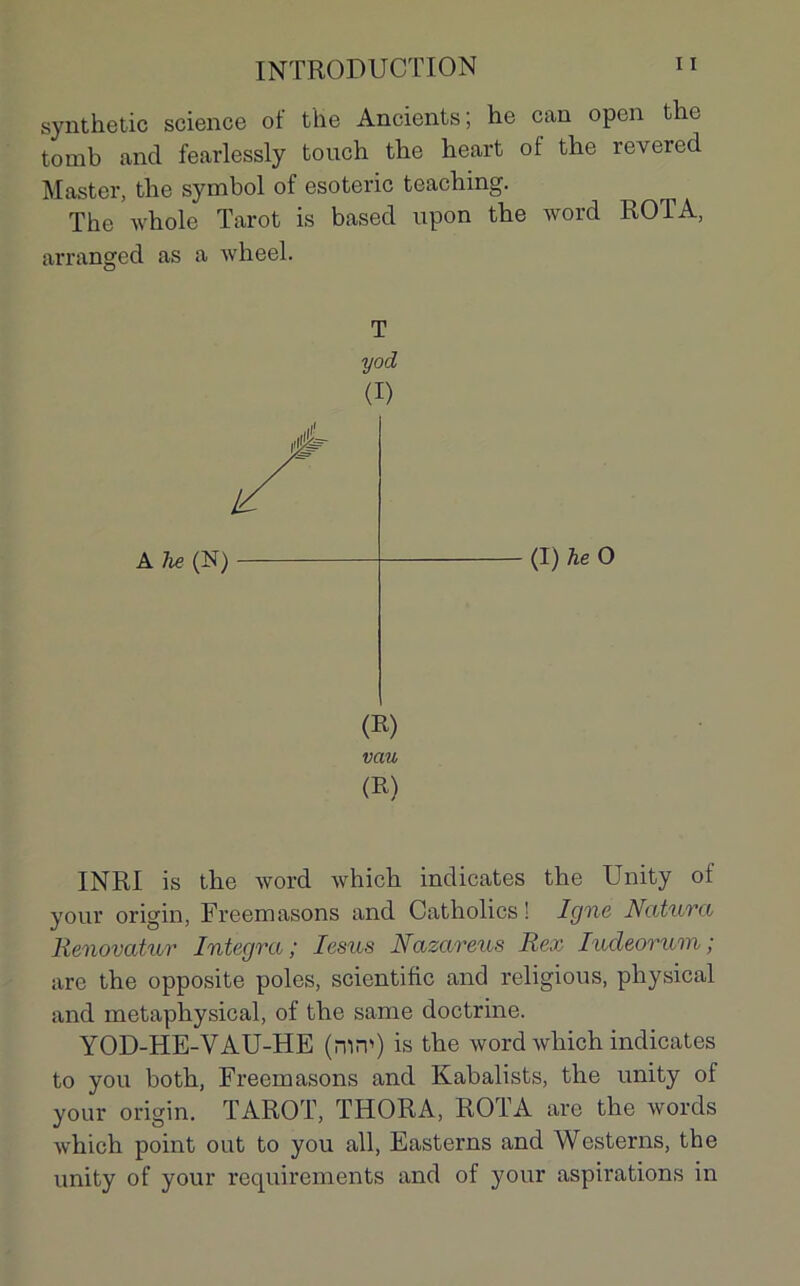 INTRODUCTION 11

synthetic science of the Ancients; he can open the tomb and fearlessly touch the heart of the revered Master, the symbol of esoteric teaching.

The whole Tarot is based upon the word ROTA, arranged as a wheel.

T
yod
(I)

A he (N)

(I) he O

(R)
vau
(R)

INRI is the word which indicates the Unity of your origin, Freemasons and Catholics! Igne Natura Renovatur Integra; Iesus Nazareus Rex Iudeorum; are the opposite poles, scientific and religious, physical and metaphysical, of the same doctrine.

YOD-HE-VAU-HE (יהוה) is the word which indicates to you both, Freemasons and Kabalists, the unity of your origin. TAROT, THORA, ROTA are the words which point out to you all, Easterns and Westerns, the unity of your requirements and of your aspirations in